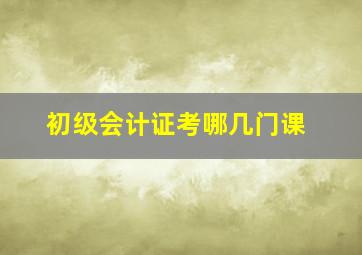 初级会计证考哪几门课